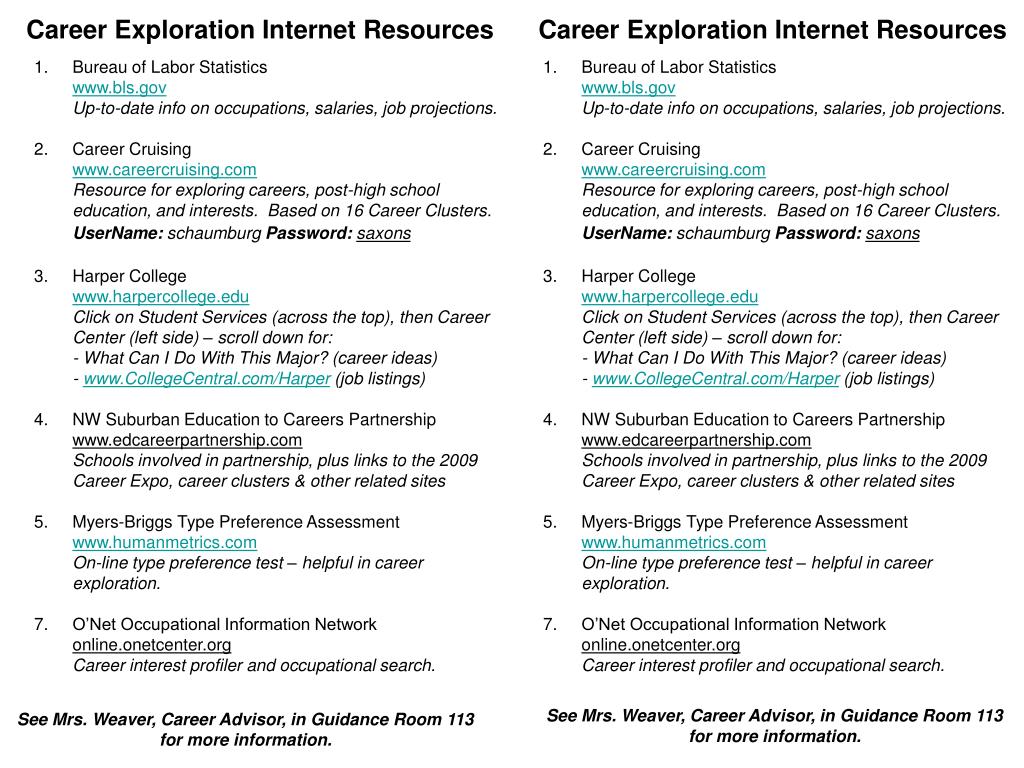 Career Exploration Internet Resources

1. Bureau of Labor Statistics
www.bls.gov
Up-to-date info on occupations, salaries, job projections.

2. Career Cruising
www.careercruising.com
Resource for exploring careers, post-high school education, and interests. Based on 16 Career Clusters.
UserName: schaumburg Password: saxons

3. Harper College
www.harpercollege.edu
Click on Student Services (across the top), then Career Center (left side) – scroll down for:
- What Can I Do With This Major? (career ideas)
- www.CollegeCentral.com/Harper (job listings)

4. NW Suburban Education to Careers Partnership
www.edcareerpartnership.com
Schools involved in partnership, plus links to the 2009 Career Expo, career clusters & other related sites

5. Myers-Briggs Type Preference Assessment
www.humanmetrics.com
On-line type preference test – helpful in career exploration.

7. O'Net Occupational Information Network
online.onetcenter.org
Career interest profiler and occupational search.

See Mrs. Weaver, Career Advisor, in Guidance Room 113 for more information.

Career Exploration Internet Resources

1. Bureau of Labor Statistics
www.bls.gov
Up-to-date info on occupations, salaries, job projections.

2. Career Cruising
www.careercruising.com
Resource for exploring careers, post-high school education, and interests. Based on 16 Career Clusters.
UserName: schaumburg Password: saxons

3. Harper College
www.harpercollege.edu
Click on Student Services (across the top), then Career Center (left side) – scroll down for:
- What Can I Do With This Major? (career ideas)
- www.CollegeCentral.com/Harper (job listings)

4. NW Suburban Education to Careers Partnership
www.edcareerpartnership.com
Schools involved in partnership, plus links to the 2009 Career Expo, career clusters & other related sites

5. Myers-Briggs Type Preference Assessment
www.humanmetrics.com
On-line type preference test – helpful in career exploration.

7. O'Net Occupational Information Network
online.onetcenter.org
Career interest profiler and occupational search.

See Mrs. Weaver, Career Advisor, in Guidance Room 113 for more information.